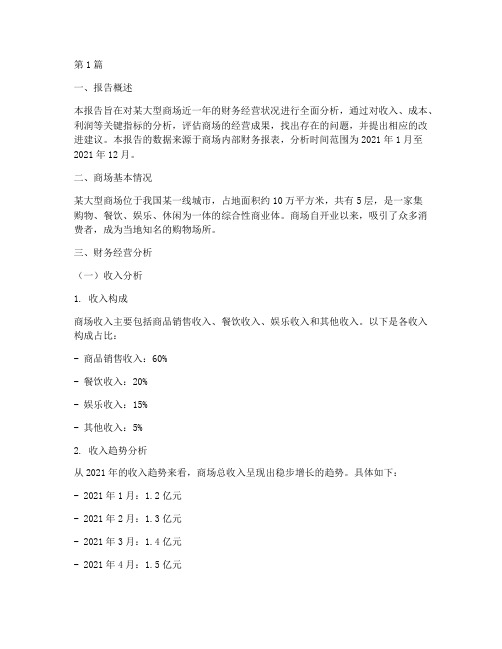 第 1 篇

一、报告概述

本报告旨在对某大型商场近一年的财务经营状况进行全面分析，通过对收入、成本、利润等关键指标的分析，评估商场的经营成果，找出存在的问题，并提出相应的改进建议。本报告的数据来源于商场内部财务报表，分析时间范围为 2021 年 1 月至 2021 年 12 月。

二、商场基本情况

某大型商场位于我国某一线城市，占地面积约 10 万平方米，共有 5 层，是一家集购物、餐饮、娱乐、休闲为一体的综合性商业体。商场自开业以来，吸引了众多消费者，成为当地知名的购物场所。

三、财务经营分析

（一）收入分析

1. 收入构成

商场收入主要包括商品销售收入、餐饮收入、娱乐收入和其他收入。以下是各收入构成占比：

- 商品销售收入：60%

- 餐饮收入：20%

- 娱乐收入：15%

- 其他收入：5%

2. 收入趋势分析

从 2021 年的收入趋势来看，商场总收入呈现出稳步增长的趋势。具体如下：

- 2021 年 1 月：1.2 亿元

- 2021 年 2 月：1.3 亿元

- 2021 年 3 月：1.4 亿元

- 2021 年 4 月：1.5 亿元